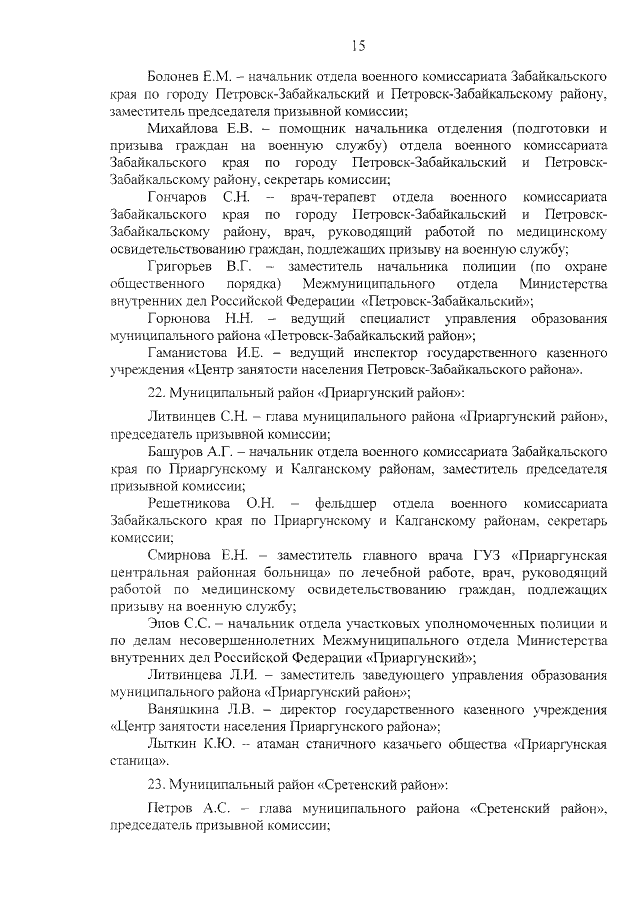 15

Болонев Е.М. – начальник отдела военного комиссариата Забайкальского края по городу Петровск-Забайкальский и Петровск-Забайкальскому району, заместитель председателя призывной комиссии;

Михайлова Е.В. – помощник начальника отделения (подготовки и призыва граждан на военную службу) отдела военного комиссариата Забайкальского края по городу Петровск-Забайкальский и Петровск-Забайкальскому району, секретарь комиссии;

Гончаров С.Н. – врач-терапевт отдела военного комиссариата Забайкальского края по городу Петровск-Забайкальский и Петровск-Забайкальскому району, врач, руководящий работой по медицинскому освидетельствованию граждан, подлежащих призыву на военную службу;

Григорьев В.Г. – заместитель начальника полиции (по охране общественного порядка) Межмуниципального отдела Министерства внутренних дел Российской Федерации «Петровск-Забайкальский»;

Горюнова Н.Н. – ведущий специалист управления образования муниципального района «Петровск-Забайкальский район»;

Гаманистова И.Е. – ведущий инспектор государственного казенного учреждения «Центр занятости населения Петровск-Забайкальского района».

22. Муниципальный район «Приаргунский район»:

Литвинцев С.Н. – глава муниципального района «Приаргунский район», председатель призывной комиссии;

Башуров А.Г. – начальник отдела военного комиссариата Забайкальского края по Приаргунскому и Калганскому районам, заместитель председателя призывной комиссии;

Решетникова О.Н. – фельдшер отдела военного комиссариата Забайкальского края по Приаргунскому и Калганскому районам, секретарь комиссии;

Смирнова Е.Н. – заместитель главного врача ГУЗ «Приаргунская центральная районная больница» по лечебной работе, врач, руководящий работой по медицинскому освидетельствованию граждан, подлежащих призыву на военную службу;

Эпов С.С. – начальник отдела участковых уполномоченных полиции и по делам несовершеннолетних Межмуниципального отдела Министерства внутренних дел Российской Федерации «Приаргунский»;

Литвинцева Л.И. – заместитель заведующего управления образования муниципального района «Приаргунский район»;

Ваняшкина Л.В. – директор государственного казенного учреждения «Центр занятости населения Приаргунского района»;

Лыткин К.Ю. – атаман станичного казачьего общества «Приаргунская станица».

23. Муниципальный район «Сретенский район»:

Петров А.С. – глава муниципального района «Сретенский район», председатель призывной комиссии;